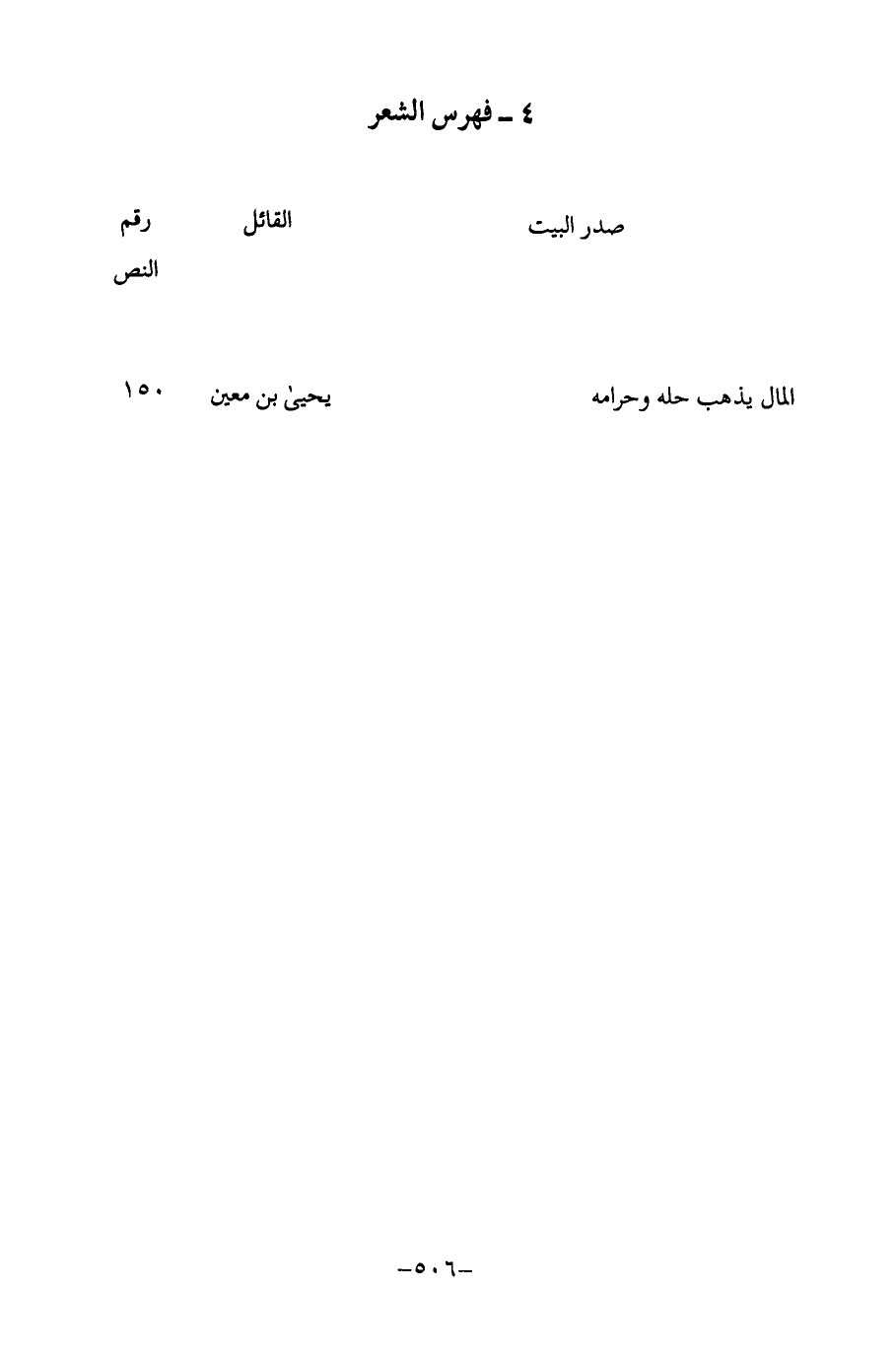 ٤ ـ فهرس الشعر

| صدر البيت | القائل | رقم النص |
|---|---|---|
| المال يذهب حله وحرامه | يحيىٰ بن معين | ١٥٠ |

-٥٠٦-